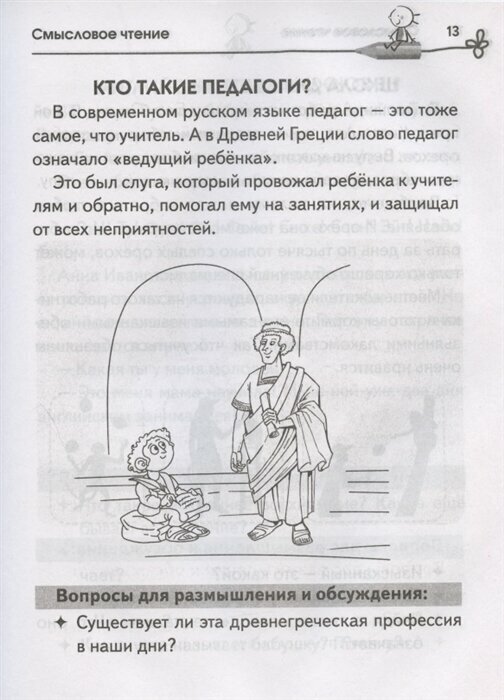 Смысловое чтение 13

КТО ТАКИЕ ПЕДАГОГИ?

В современном русском языке педагог — это тоже самое, что учитель. А в Древней Греции слово педагог означало «ведущий ребёнка».

Это был слуга, который провожал ребёнка к учителям и обратно, помогал ему на занятиях, и защищал от всех неприятностей.

Вопросы для размышления и обсуждения:

✦ Существует ли эта древнегреческая профессия в наши дни?